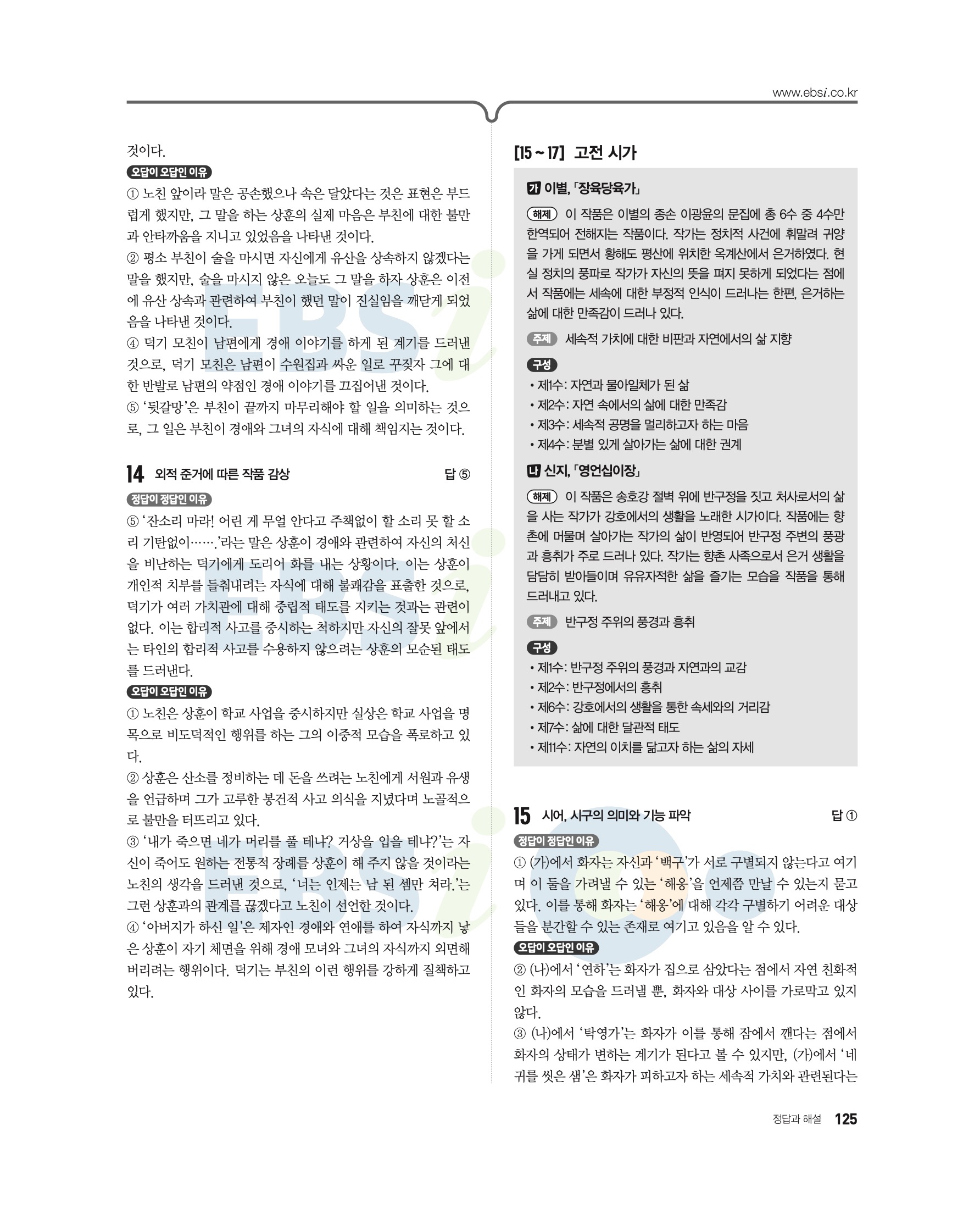 www.ebsi.co.kr

것이다.

오답이 오답인 이유

① 노친 앞이라 말은 공손했으나 속은 달았다는 것은 표현은 부드럽게 했지만, 그 말을 하는 상훈의 실제 마음은 부친에 대한 불만과 안타까움을 지니고 있었음을 나타낸 것이다.
② 평소 부친이 술을 마시면 자신에게 유산을 상속하지 않겠다는 말을 했지만, 술을 마시지 않은 오늘도 그 말을 하자 상훈은 이전에 유산 상속과 관련하여 부친이 했던 말이 진실임을 깨닫게 되었음을 나타낸 것이다.
④ 덕기 모친이 남편에게 경애 이야기를 하게 된 계기를 드러낸 것으로, 덕기 모친은 남편이 수원집과 싸운 일로 꾸짖자 그에 대한 반발로 남편의 약점인 경애 이야기를 끄집어낸 것이다.
⑤ '뒷갈망'은 부친이 끝까지 마무리해야 할 일을 의미하는 것으로, 그 일은 부친이 경애와 그녀의 자식에 대해 책임지는 것이다.

14 외적 준거에 따른 작품 감상 답 ⑤

정답이 정답인 이유

⑤ '잔소리 마라! 어린 게 무얼 안다고 주책없이 할 소리 못 할 소리 기탄없이…….'라는 말은 상훈이 경애와 관련하여 자신의 처신을 비난하는 덕기에게 도리어 화를 내는 상황이다. 이는 상훈이 개인적 치부를 들춰내려는 자식에 대해 불쾌감을 표출한 것으로, 덕기가 여러 가치관에 대해 중립적 태도를 지키는 것과는 관련이 없다. 이는 합리적 사고를 중시하는 척하지만 자신의 잘못 앞에서는 타인의 합리적 사고를 수용하지 않으려는 상훈의 모순된 태도를 드러낸다.

오답이 오답인 이유

① 노친은 상훈이 학교 사업을 중시하지만 실상은 학교 사업을 명목으로 비도덕적인 행위를 하는 그의 이중적 모습을 폭로하고 있다.
② 상훈은 산소를 정비하는 데 돈을 쓰려는 노친에게 서원과 유생을 언급하며 그가 고루한 봉건적 사고 의식을 지녔다며 노골적으로 불만을 터뜨리고 있다.
③ '내가 죽으면 네가 머리를 풀 테냐? 거상을 입을 테냐?'는 자신이 죽어도 원하는 전통적 장례를 상훈이 해 주지 않을 것이라는 노친의 생각을 드러낸 것으로, '너는 인제는 남 된 셈만 쳐라.'는 그런 상훈과의 관계를 끊겠다고 노친이 선언한 것이다.
④ '아버지가 하신 일'은 제자인 경애와 연애를 하여 자식까지 낳은 상훈이 자기 체면을 위해 경애 모녀와 그녀의 자식까지 외면해 버리려는 행위이다. 덕기는 부친의 이런 행위를 강하게 질책하고 있다.

[15 ~ 17] 고전 시가

가 이별, 「장육당육가」

해제 이 작품은 이별의 종손 이광윤의 문집에 총 6수 중 4수만 한역되어 전해지는 작품이다. 작가는 정치적 사건에 휘말려 귀양을 가게 되면서 황해도 평산에 위치한 옥계산에서 은거하였다. 현실 정치의 풍파로 작가가 자신의 뜻을 펴지 못하게 되었다는 점에서 작품에는 세속에 대한 부정적 인식이 드러나는 한편, 은거하는 삶에 대한 만족감이 드러나 있다.

주제 세속적 가치에 대한 비판과 자연에서의 삶 지향

구성
• 제1수: 자연과 물아일체가 된 삶
• 제2수: 자연 속에서의 삶에 대한 만족감
• 제3수: 세속적 공명을 멀리하고자 하는 마음
• 제4수: 분별 있게 살아가는 삶에 대한 권계

나 신지, 「영언십이장」

해제 이 작품은 송호강 절벽 위에 반구정을 짓고 처사로서의 삶을 사는 작가가 강호에서의 생활을 노래한 시가이다. 작품에는 향촌에 머물며 살아가는 작가의 삶이 반영되어 반구정 주변의 풍광과 흥취가 주로 드러나 있다. 작가는 향촌 사족으로서 은거 생활을 담담히 받아들이며 유유자적한 삶을 즐기는 모습을 작품을 통해 드러내고 있다.

주제 반구정 주위의 풍경과 흥취

구성
• 제1수: 반구정 주위의 풍경과 자연과의 교감
• 제2수: 반구정에서의 흥취
• 제6수: 강호에서의 생활을 통한 속세와의 거리감
• 제7수: 삶에 대한 달관적 태도
• 제11수: 자연의 이치를 닮고자 하는 삶의 자세

15 시어, 시구의 의미와 기능 파악 답 ①

정답이 정답인 이유

① (가)에서 화자는 자신과 '백구'가 서로 구별되지 않는다고 여기며 이 둘을 가려낼 수 있는 '해옹'을 언제쯤 만날 수 있는지 묻고 있다. 이를 통해 화자는 '해옹'에 대해 각각 구별하기 어려운 대상들을 분간할 수 있는 존재로 여기고 있음을 알 수 있다.

오답이 오답인 이유

② (나)에서 '연하'는 화자가 집으로 삼았다는 점에서 자연 친화적인 화자의 모습을 드러낼 뿐, 화자와 대상 사이를 가로막고 있지 않다.
③ (나)에서 '탁영가'는 화자가 이를 통해 잠에서 깬다는 점에서 화자의 상태가 변하는 계기가 된다고 볼 수 있지만, (가)에서 '네 귀를 씻은 샘'은 화자가 피하고자 하는 세속적 가치와 관련된다는

정답과 해설 125